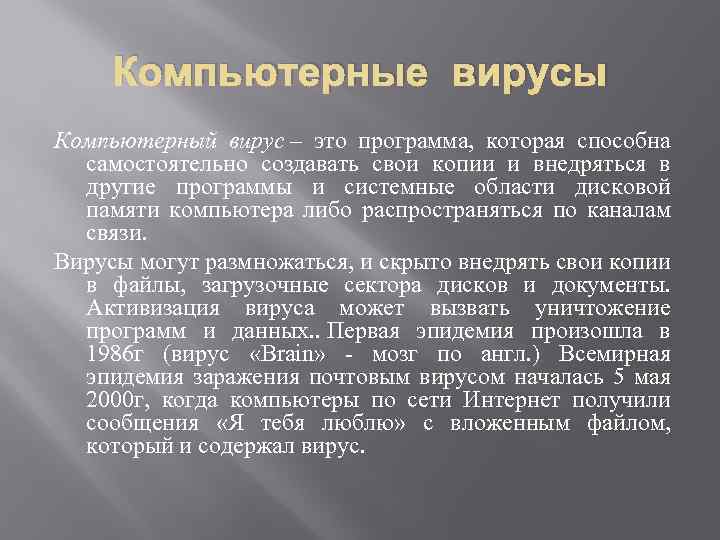 Компьютерные вирусы

Компьютерный вирус – это программа, которая способна самостоятельно создавать свои копии и внедряться в другие программы и системные области дисковой памяти компьютера либо распространяться по каналам связи.

Вирусы могут размножаться, и скрыто внедрять свои копии в файлы, загрузочные сектора дисков и документы. Активизация вируса может вызвать уничтожение программ и данных.. Первая эпидемия произошла в 1986г (вирус «Brain» - мозг по англ.) Всемирная эпидемия заражения почтовым вирусом началась 5 мая 2000г, когда компьютеры по сети Интернет получили сообщения «Я тебя люблю» с вложенным файлом, который и содержал вирус.